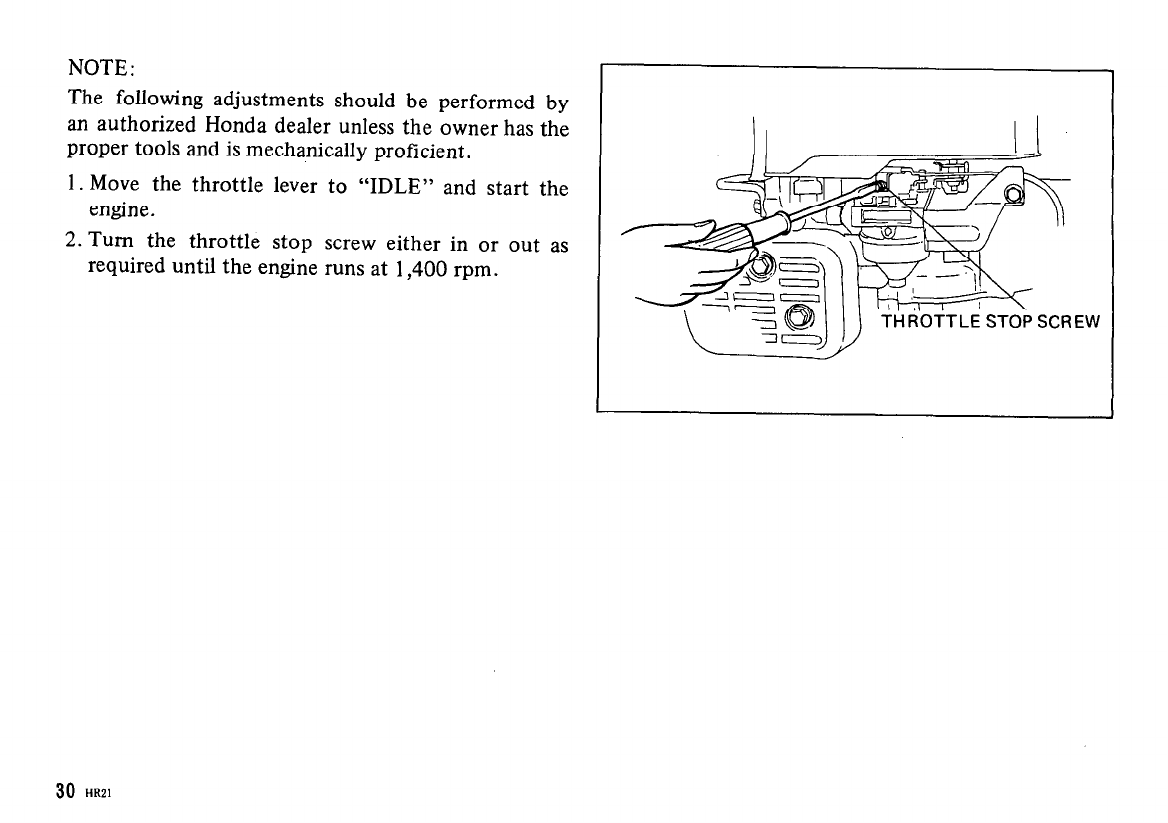 NOTE:
The following adjustments should be performed by an authorized Honda dealer unless the owner has the proper tools and is mechanically proficient.

1. Move the throttle lever to "IDLE" and start the engine.

2. Turn the throttle stop screw either in or out as required until the engine runs at 1,400 rpm.

THROTTLE STOP SCREW

30 HR21